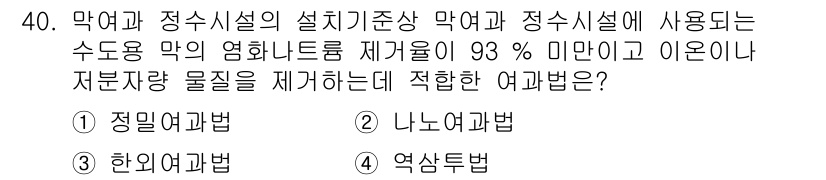 40. 막여과 정수시설의 설치기준상 막여과 정수시설에 사용되는 수도용 막의 염화나트륨 제거율이 93 % 미만이고 이온이나 저분자량 물질을 제거하는데 적합한 여과법은?

① 정밀여과법
② 나노여과법
③ 한외여과법
④ 역삼투법